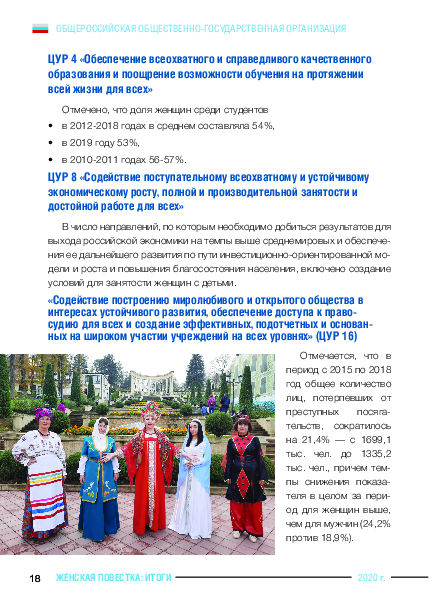 ОБЩЕРОССИЙСКАЯ ОБЩЕСТВЕННО-ГОСУДАРСТВЕННАЯ ОРГАНИЗАЦИЯ

ЦУР 4 «Обеспечение всеохватного и справедливого качественного образования и поощрение возможности обучения на протяжении всей жизни для всех»

Отмечено, что доля женщин среди студентов

• в 2012-2018 годах в среднем составляла 54%,
• в 2019 году 53%,
• в 2010-2011 годах 56-57%.

ЦУР 8 «Содействие поступательному всеохватному и устойчивому экономическому росту, полной и производительной занятости и достойной работе для всех»

В число направлений, по которым необходимо добиться результатов для выхода российской экономики на темпы выше среднемировых и обеспечения ее дальнейшего развития по пути инвестиционно-ориентированной модели и роста и повышения благосостояния населения, включено создание условий для занятости женщин с детьми.

«Содействие построению миролюбивого и открытого общества в интересах устойчивого развития, обеспечение доступа к правосудию для всех и создание эффективных, подотчетных и основанных на широком участии учреждений на всех уровнях» (ЦУР 16)

Отмечается, что в период с 2015 по 2018 год общее количество лиц, потерпевших от преступных посягательств, сократилось на 21,4% — с 1699,1 тыс. чел. до 1335,2 тыс. чел., причем темпы снижения показателя в целом за период для женщин выше, чем для мужчин (24,2% против 18,9%).

18 ЖЕНСКАЯ ПОВЕСТКА: ИТОГИ 2020 г.